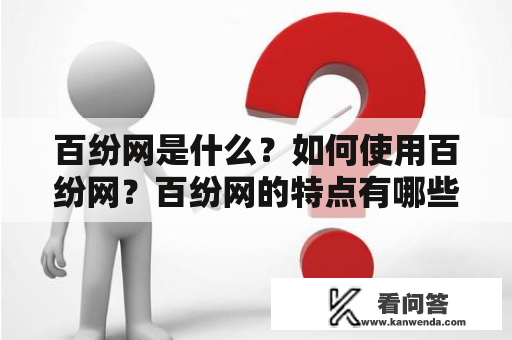 百纷网是什么？如何使用百纷网？百纷网的特点有哪些

看问答
www.kanwenda.com